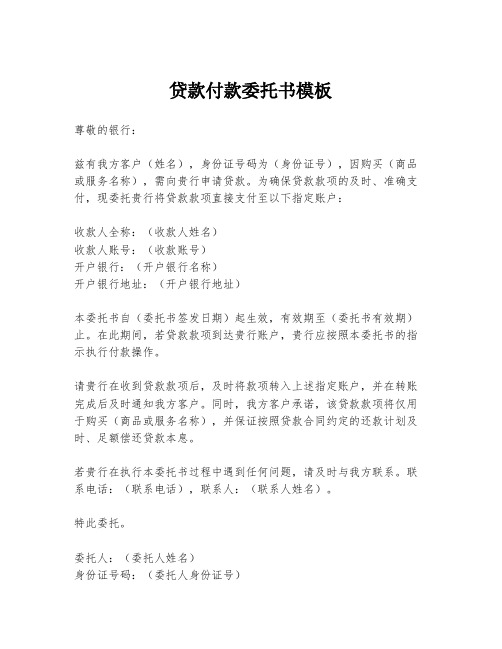 贷款付款委托书模板

尊敬的银行：

兹有我方客户（姓名），身份证号码为（身份证号），因购买（商品或服务名称），需向贵行申请贷款。为确保贷款款项的及时、准确支付，现委托贵行将贷款款项直接支付至以下指定账户：

收款人全称：（收款人姓名）
收款人账号：（收款账号）
开户银行：（开户银行名称）
开户银行地址：（开户银行地址）

本委托书自（委托书签发日期）起生效，有效期至（委托书有效期）止。在此期间，若贷款款项到达贵行账户，贵行应按照本委托书的指示执行付款操作。

请贵行在收到贷款款项后，及时将款项转入上述指定账户，并在转账完成后及时通知我方客户。同时，我方客户承诺，该贷款款项将仅用于购买（商品或服务名称），并保证按照贷款合同约定的还款计划及时、足额偿还贷款本息。

若贵行在执行本委托书过程中遇到任何问题，请及时与我方联系。联系电话：（联系电话），联系人：（联系人姓名）。

特此委托。

委托人：（委托人姓名）
身份证号码：（委托人身份证号）